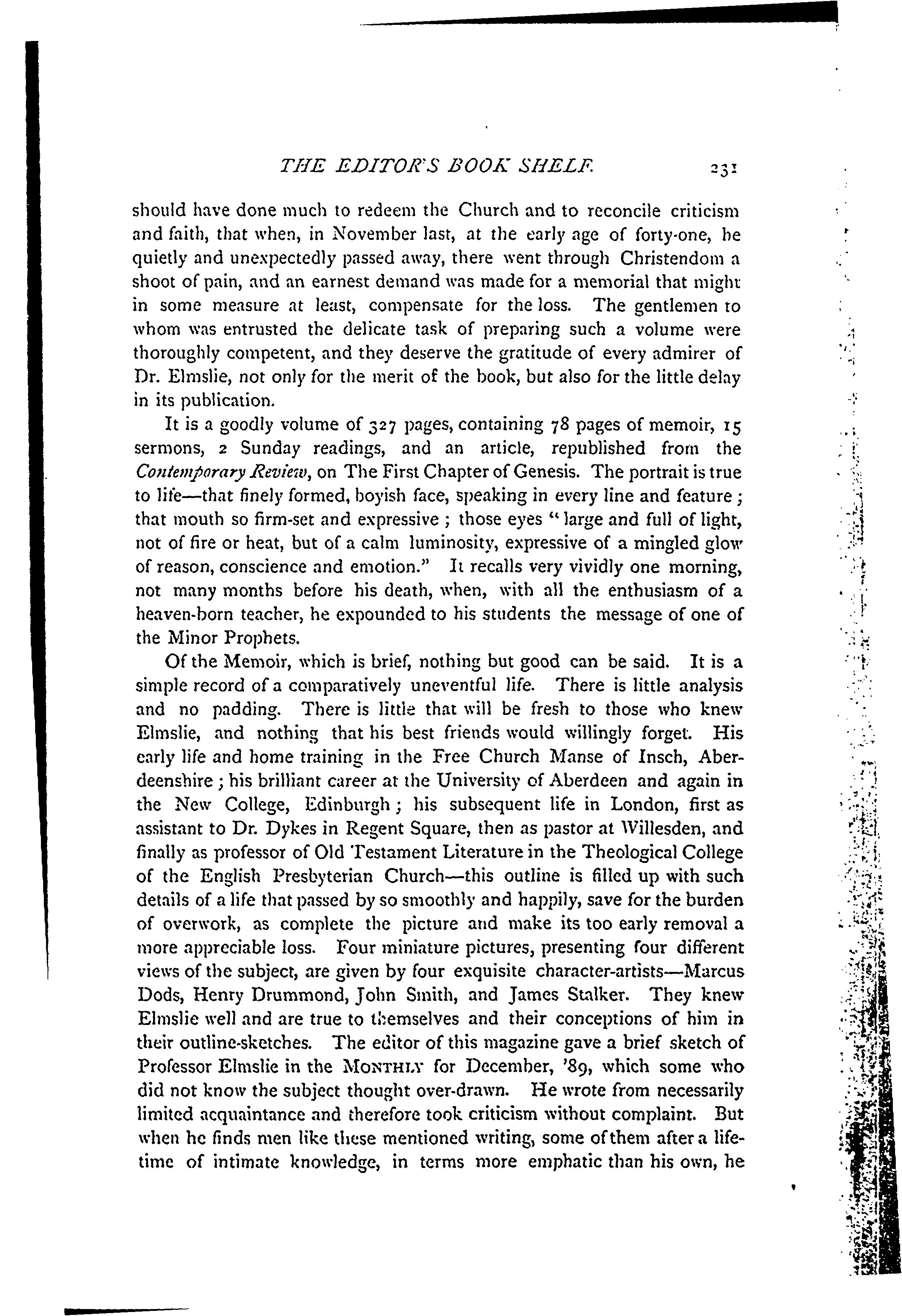 THE EDITOR'S BOOK SHELF. 231

should have done much to redeem the Church and to reconcile criticism and faith, that when, in November last, at the early age of forty-one, he quietly and unexpectedly passed away, there went through Christendom a shoot of pain, and an earnest demand was made for a memorial that might in some measure at least, compensate for the loss. The gentlemen to whom was entrusted the delicate task of preparing such a volume were thoroughly competent, and they deserve the gratitude of every admirer of Dr. Elmslie, not only for the merit of the book, but also for the little delay in its publication.

It is a goodly volume of 327 pages, containing 78 pages of memoir, 15 sermons, 2 Sunday readings, and an article, republished from the Contemporary Review, on The First Chapter of Genesis. The portrait is true to life—that finely formed, boyish face, speaking in every line and feature; that mouth so firm-set and expressive; those eyes "large and full of light, not of fire or heat, but of a calm luminosity, expressive of a mingled glow of reason, conscience and emotion." It recalls very vividly one morning, not many months before his death, when, with all the enthusiasm of a heaven-born teacher, he expounded to his students the message of one of the Minor Prophets.

Of the Memoir, which is brief, nothing but good can be said. It is a simple record of a comparatively uneventful life. There is little analysis and no padding. There is little that will be fresh to those who knew Elmslie, and nothing that his best friends would willingly forget. His early life and home training in the Free Church Manse of Insch, Aberdeenshire; his brilliant career at the University of Aberdeen and again in the New College, Edinburgh; his subsequent life in London, first as assistant to Dr. Dykes in Regent Square, then as pastor at Willesden, and finally as professor of Old Testament Literature in the Theological College of the English Presbyterian Church—this outline is filled up with such details of a life that passed by so smoothly and happily, save for the burden of overwork, as complete the picture and make its too early removal a more appreciable loss. Four miniature pictures, presenting four different views of the subject, are given by four exquisite character-artists—Marcus Dods, Henry Drummond, John Smith, and James Stalker. They knew Elmslie well and are true to themselves and their conceptions of him in their outline-sketches. The editor of this magazine gave a brief sketch of Professor Elmslie in the MONTHLY for December, '89, which some who did not know the subject thought over-drawn. He wrote from necessarily limited acquaintance and therefore took criticism without complaint. But when he finds men like these mentioned writing, some of them after a lifetime of intimate knowledge, in terms more emphatic than his own, he